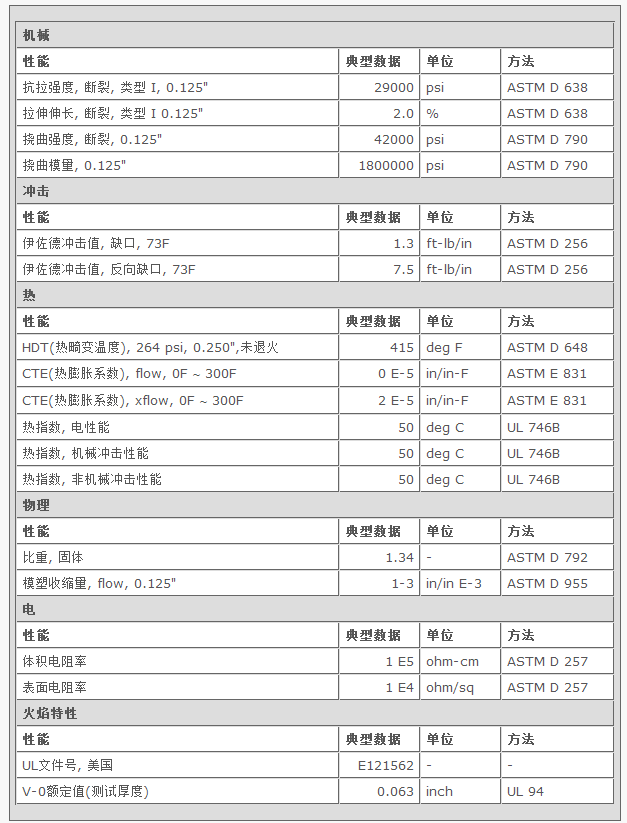 机械

| 性能 | 典型数据 | 单位 | 方法 |
|---|---|---|---|
| 抗拉强度, 断裂, 类型 I, 0.125" | 29000 | psi | ASTM D 638 |
| 拉伸伸长, 断裂, 类型 I 0.125" | 2.0 | % | ASTM D 638 |
| 挠曲强度, 断裂, 0.125" | 42000 | psi | ASTM D 790 |
| 挠曲模量, 0.125" | 1800000 | psi | ASTM D 790 |

冲击

| 性能 | 典型数据 | 单位 | 方法 |
|---|---|---|---|
| 伊佐德冲击值, 缺口, 73F | 1.3 | ft-lb/in | ASTM D 256 |
| 伊佐德冲击值, 反向缺口, 73F | 7.5 | ft-lb/in | ASTM D 256 |

热

| 性能 | 典型数据 | 单位 | 方法 |
|---|---|---|---|
| HDT(热畸变温度), 264 psi, 0.250",未退火 | 415 | deg F | ASTM D 648 |
| CTE(热膨胀系数), flow, 0F ~ 300F | 0 E-5 | in/in-F | ASTM E 831 |
| CTE(热膨胀系数), xflow, 0F ~ 300F | 2 E-5 | in/in-F | ASTM E 831 |
| 热指数, 电性能 | 50 | deg C | UL 746B |
| 热指数, 机械冲击性能 | 50 | deg C | UL 746B |
| 热指数, 非机械冲击性能 | 50 | deg C | UL 746B |

物理

| 性能 | 典型数据 | 单位 | 方法 |
|---|---|---|---|
| 比重, 固体 | 1.34 | - | ASTM D 792 |
| 模塑收缩量, flow, 0.125" | 1-3 | in/in E-3 | ASTM D 955 |

电

| 性能 | 典型数据 | 单位 | 方法 |
|---|---|---|---|
| 体积电阻率 | 1 E5 | ohm-cm | ASTM D 257 |
| 表面电阻率 | 1 E4 | ohm/sq | ASTM D 257 |

火焰特性

| 性能 | 典型数据 | 单位 | 方法 |
|---|---|---|---|
| UL文件号, 美国 | E121562 | - | - |
| V-0额定值(测试厚度) | 0.063 | inch | UL 94 |